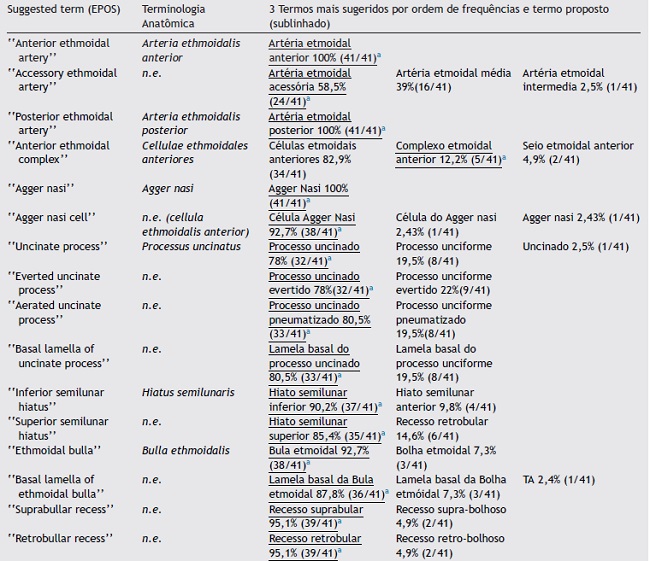 | Suggested term (EPOS) | Terminologia Anatômica | 3 Termos mais sugeridos por ordem de frequências e termo proposto (sublinhado) | | |
|---|---|---|---|---|
| ''Anterior ethmoidal artery'' | Arteria ethmoidalis anterior | Artéria etmoidal anterior 100% (41/41)$^a$ | | |
| ''Accessory ethmoidal artery'' | n.e. | Artéria etmoidal acessória 58,5% (24/41)$^a$ | Artéria etmoidal média 39%(16/41) | Artéria etmoidal intermedia 2,5% (1/41) |
| ''Posterior ethmoidal artery'' | Arteria ethmoidalis posterior | Artéria etmoidal posterior 100% (41/41)$^a$ | | |
| ''Anterior ethmoidal complex'' | Cellulae ethmoidales anteriores | Células etmoidais anteriores 82,9% (34/41) | Complexo etmoidal anterior 12,2% (5/41)$^a$ | Seio etmoidal anterior 4,9% (2/41) |
| ''Agger nasi'' | Agger nasi | Agger Nasi 100% (41/41)$^a$ | | |
| ''Agger nasi cell'' | n.e. (cellula ethmoidalis anterior) | Célula Agger Nasi 92,7% (38/41)$^a$ | Célula do Agger nasi 2,43% (1/41) | Agger nasi 2,43% (1/41) |
| ''Uncinate process'' | Processus uncinatus | Processo uncinado 78% (32/41)$^a$ | Processo unciforme 19,5% (8/41) | Uncinado 2,5% (1/41) |
| ''Everted uncinate process'' | n.e. | Processo uncinado evertido 78%(32/41)$^a$ | Processo unciforme evertido 22%(9/41) | |
| ''Aerated uncinate process'' | n.e. | Processo uncinado pneumatizado 80,5% (33/41)$^a$ | Processo unciforme pneumatizado 19,5%(8/41) | |
| ''Basal lamella of uncinate process'' | n.e. | Lamela basal do processo uncinado 80,5% (33/41)$^a$ | Lamela basal do processo unciforme 19,5% (8/41) | |
| ''Inferior semilunar hiatus'' | Hiatus semilunaris | Hiato semilunar inferior 90,2% (37/41)$^a$ | Hiato semilunar anterior 9,8% (4/41) | |
| ''Superior semilunar hiatus'' | n.e. | Hiato semilunar superior 85,4% (35/41)$^a$ | Recesso retrobular 14,6% (6/41) | |
| ''Ethmoidal bulla'' | Bulla ethmoidalis | Bula etmoidal 92,7% (38/41)$^a$ | Bolha etmoidal 7,3% (3/41) | |
| ''Basal lamella of ethmoidal bulla'' | n.e. | Lamela basal da Bula etmoidal 87,8% (36/41)$^a$ | Lamela basal da Bolha etmóidal 7,3% (3/41) | TA 2,4% (1/41) |
| ''Suprabullar recess'' | n.e. | Recesso suprabular 95,1% (39/41)$^a$ | Recesso supra-bolhoso 4,9% (2/41) | |
| ''Retrobullar recess'' | n.e. | Recesso retrobular 95,1% (39/41)$^a$ | Recesso retro-bolhoso 4,9% (2/41) | |